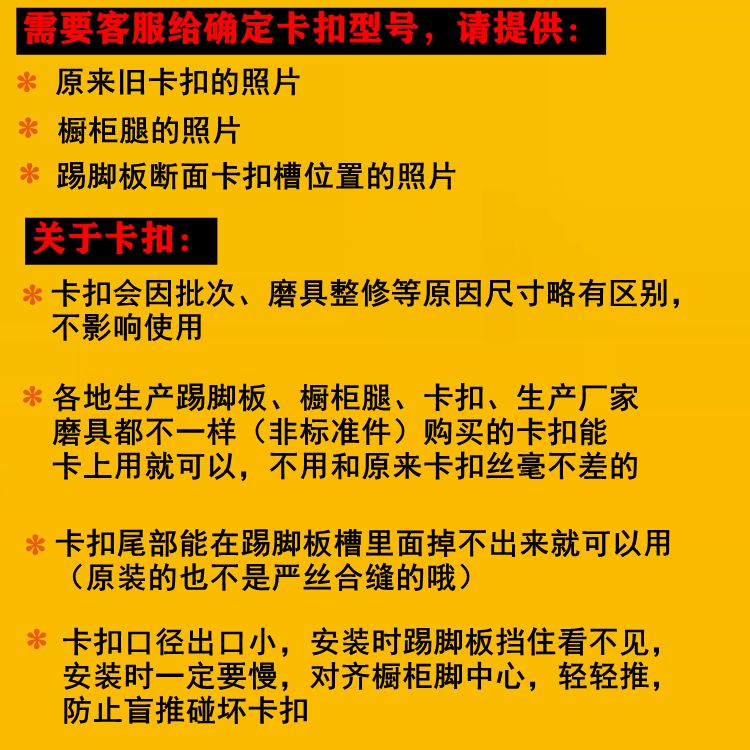 需要客服给确定卡扣型号，请提供：

＊ 原来旧卡扣的照片

＊ 橱柜腿的照片

＊ 踢脚板断面卡扣槽位置的照片

关于卡扣：

＊ 卡扣会因批次、磨具整修等原因尺寸略有区别，不影响使用

＊ 各地生产踢脚板、橱柜腿、卡扣、生产厂家磨具都不一样（非标准件）购买的卡扣能卡上用就可以，不用和原来卡扣丝毫不差的

＊ 卡扣尾部能在踢脚板槽里面掉不出来就可以用（原装的也不是严丝合缝的哦）

＊ 卡扣口径出口小，安装时踢脚板挡住看不见，安装时一定要慢，对齐橱柜脚中心，轻轻推，防止盲推碰坏卡扣